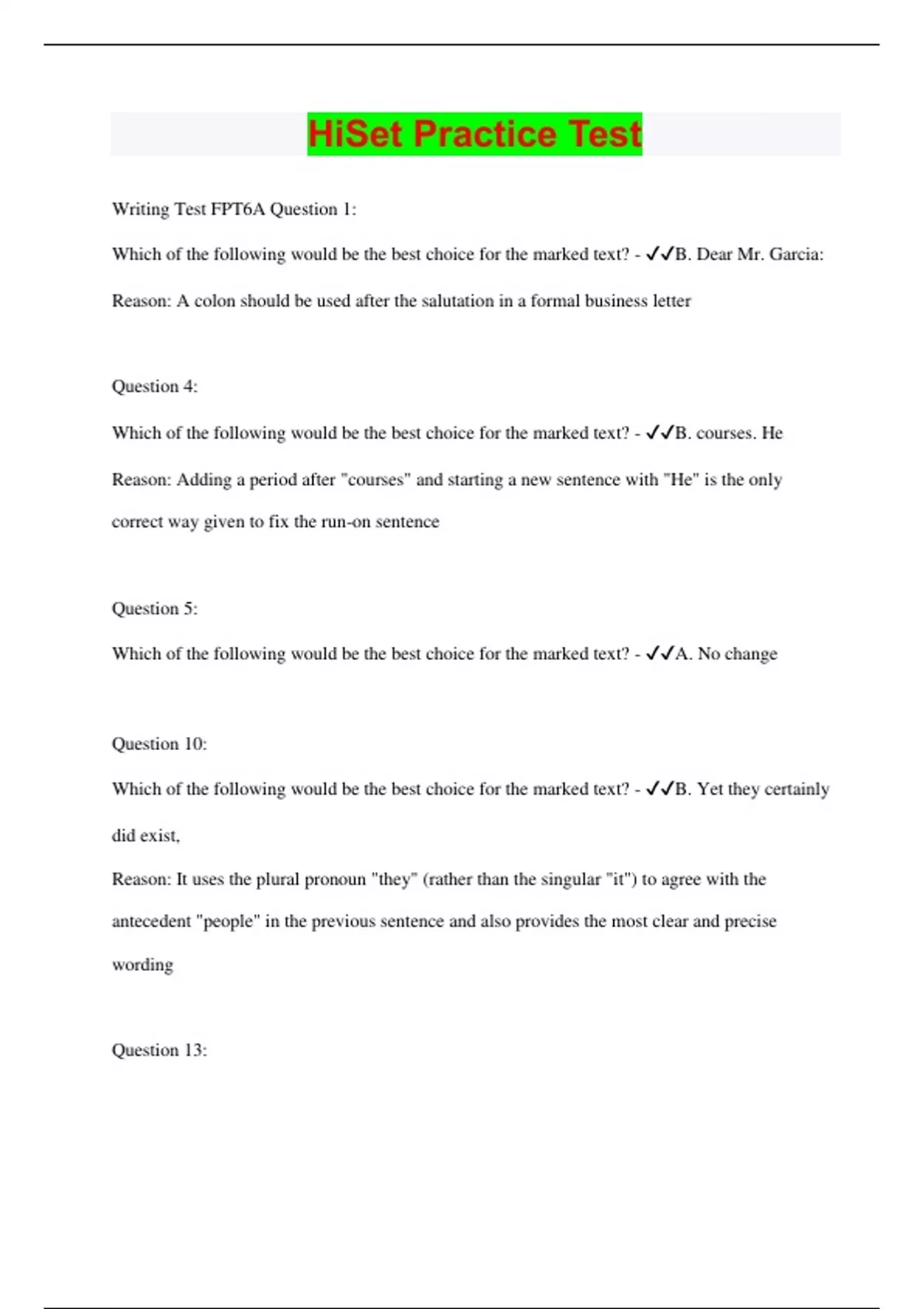 HiSet Practice Test

Writing Test FPT6A Question 1:

Which of the following would be the best choice for the marked text? - ✓✓B. Dear Mr. Garcia:

Reason: A colon should be used after the salutation in a formal business letter

Question 4:

Which of the following would be the best choice for the marked text? - ✓✓B. courses. He

Reason: Adding a period after "courses" and starting a new sentence with "He" is the only correct way given to fix the run-on sentence

Question 5:

Which of the following would be the best choice for the marked text? - ✓✓A. No change

Question 10:

Which of the following would be the best choice for the marked text? - ✓✓B. Yet they certainly did exist,

Reason: It uses the plural pronoun "they" (rather than the singular "it") to agree with the antecedent "people" in the previous sentence and also provides the most clear and precise wording

Question 13: